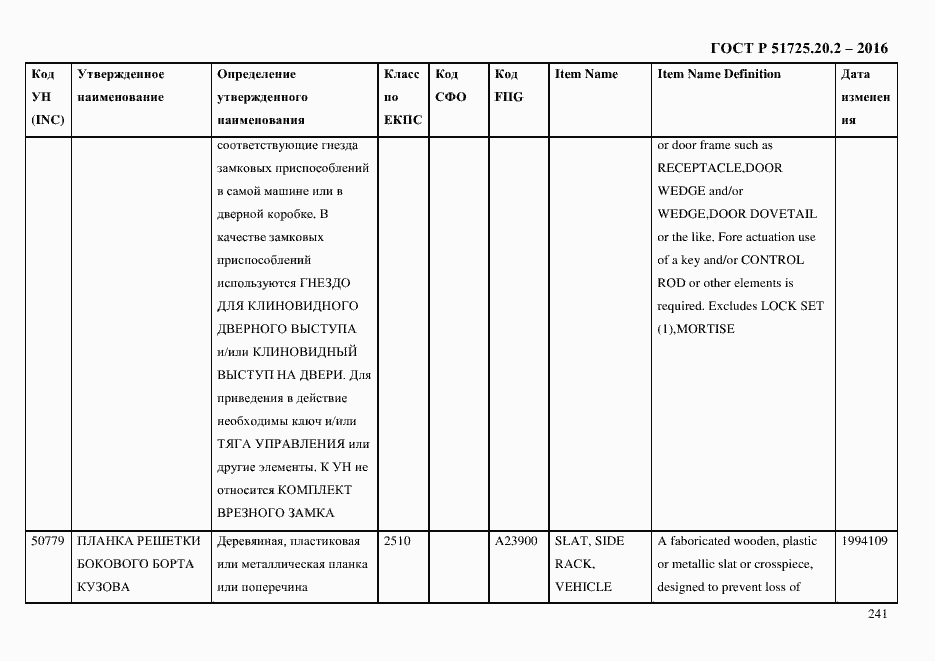 ГОСТ Р 51725.20.2 – 2016

| Код УН (INC) | Утвержденное наименование | Определение утвержденного наименования | Класс по ЕКПС | Код СФО | Код FIIG | Item Name | Item Name Definition | Дата изменения |
|---|---|---|---|---|---|---|---|---|
| | | соответствующие гнезда замковых приспособлений в самой машине или в дверной коробке. В качестве замковых приспособлений используются ГНЕЗДО ДЛЯ КЛИНОВИДНОГО ДВЕРНОГО ВЫСТУПА и/или КЛИНОВИДНЫЙ ВЫСТУП НА ДВЕРИ. Для приведения в действие необходимы ключ и/или ТЯГА УПРАВЛЕНИЯ или другие элементы. К УН не относится КОМПЛЕКТ ВРЕЗНОГО ЗАМКА | | | | | or door frame such as RECEPTACLE,DOOR WEDGE and/or WEDGE,DOOR DOVETAIL or the like. Fore actuation use of a key and/or CONTROL ROD or other elements is required. Excludes LOCK SET (1),MORTISE | |
| 50779 | ПЛАНКА РЕШЕТКИ БОКОВОГО БОРТА КУЗОВА | Деревянная, пластиковая или металлическая планка или поперечина | 2510 | | A23900 | SLAT, SIDE RACK, VEHICLE | A faboricated wooden, plastic or metallic slat or crosspiece, designed to prevent loss of | 1994109 |

241